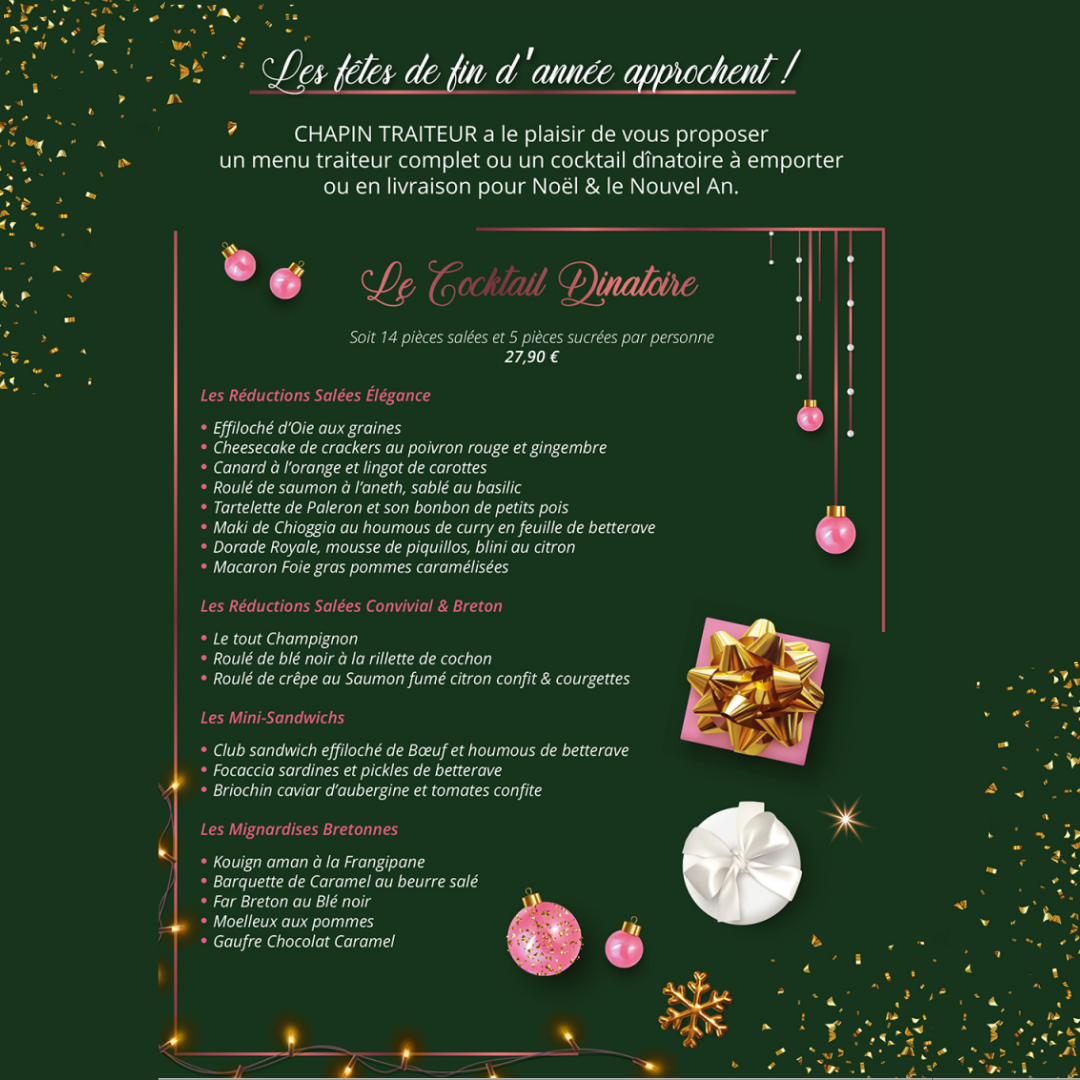 Les fêtes de fin d'année approchent !

CHAPIN TRAITEUR a le plaisir de vous proposer un menu traiteur complet ou un cocktail dînatoire à emporter ou en livraison pour Noël & le Nouvel An.

Le Cocktail Dinatoire

Soit 14 pièces salées et 5 pièces sucrées par personne
27,90 €

Les Réductions Salées Élégance

• Effiloché d'Oie aux graines
• Cheesecake de crackers au poivron rouge et gingembre
• Canard à l'orange et lingot de carottes
• Roulé de saumon à l'aneth, sablé au basilic
• Tartelette de Paleron et son bonbon de petits pois
• Maki de Chioggia au houmous de curry en feuille de betterave
• Dorade Royale, mousse de piquillos, blini au citron
• Macaron Foie gras pommes caramélisées

Les Réductions Salées Convivial & Breton

• Le tout Champignon
• Roulé de blé noir à la rillette de cochon
• Roulé de crêpe au Saumon fumé citron confit & courgettes

Les Mini-Sandwichs

• Club sandwich effiloché de Bœuf et houmous de betterave
• Focaccia sardines et pickles de betterave
• Briochin caviar d'aubergine et tomates confite

Les Mignardises Bretonnes

• Kouign aman à la Frangipane
• Barquette de Caramel au beurre salé
• Far Breton au Blé noir
• Moelleux aux pommes
• Gaufre Chocolat Caramel